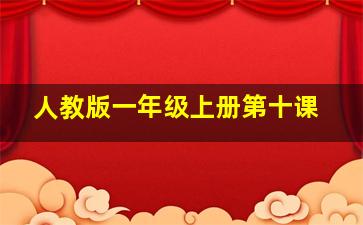 人教版一年级上册第十课